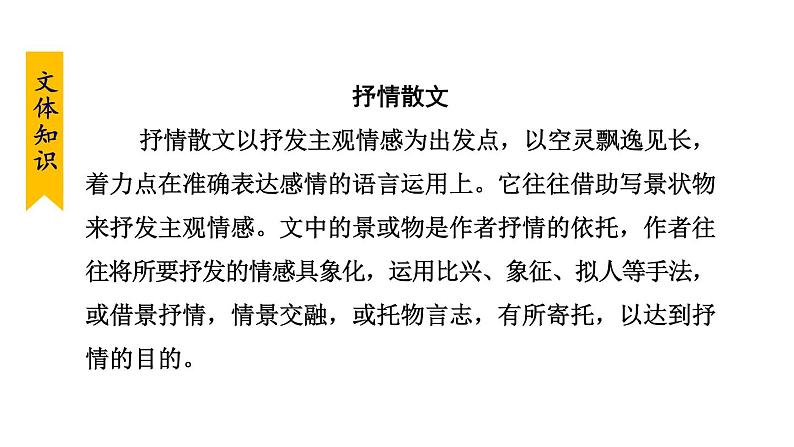 文体知识

抒情散文

抒情散文以抒发主观情感为出发点，以空灵飘逸见长，着力点在准确表达感情的语言运用上。它往往借助写景状物来抒发主观情感。文中的景或物是作者抒情的依托，作者往往将所要抒发的情感具象化，运用比兴、象征、拟人等手法，或借景抒情，情景交融，或托物言志，有所寄托，以达到抒情的目的。